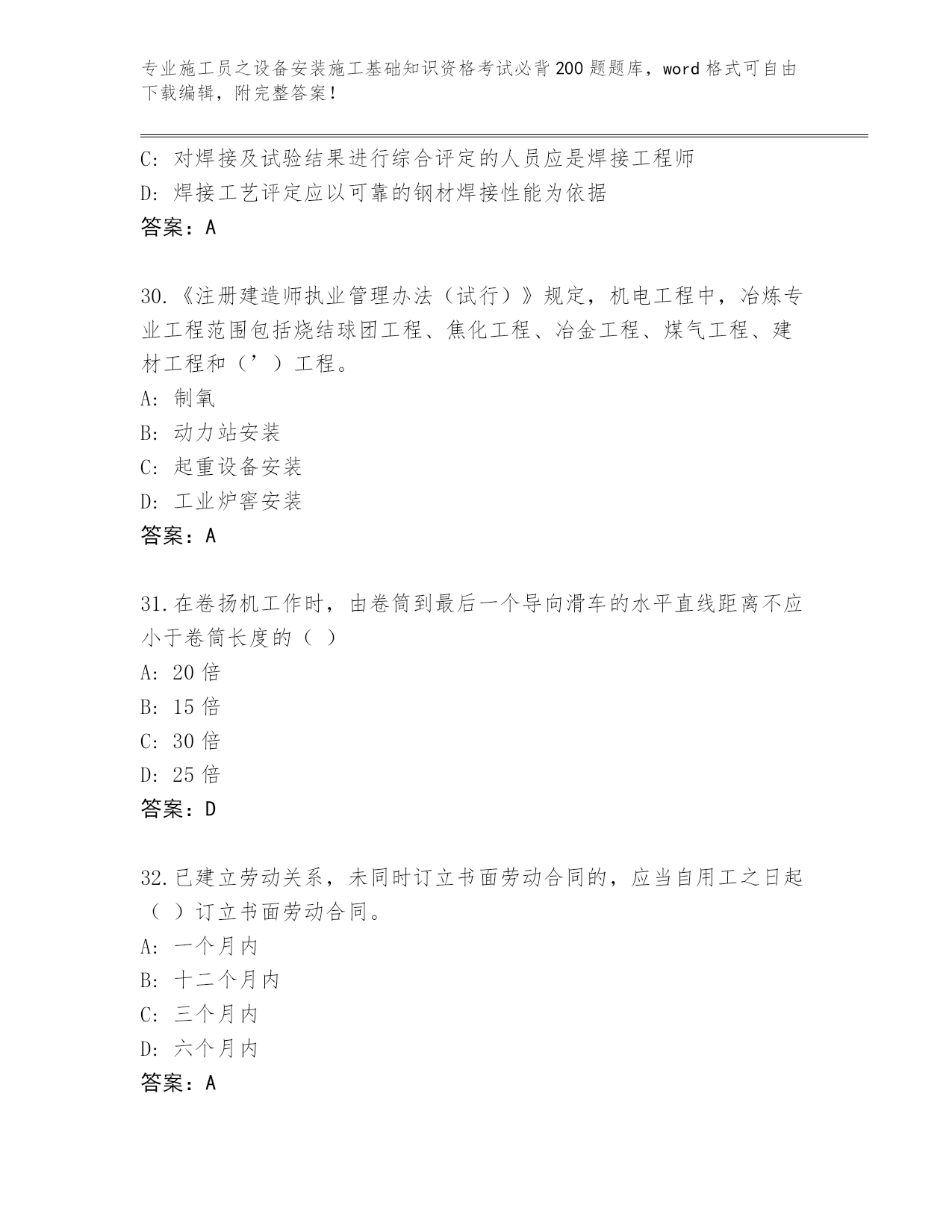 专业施工员之设备安装施工基础知识资格考试必背200题题库，word格式可自由下载编辑，附完整答案！

C: 对焊接及试验结果进行综合评定的人员应是焊接工程师
D: 焊接工艺评定应以可靠的钢材焊接性能为依据
答案：A

30.《注册建造师执业管理办法（试行）》规定，机电工程中，冶炼专业工程范围包括烧结球团工程、焦化工程、冶金工程、煤气工程、建材工程和（’）工程。
A: 制氧
B: 动力站安装
C: 起重设备安装
D: 工业炉窖安装
答案：A

31.在卷扬机工作时，由卷筒到最后一个导向滑车的水平直线距离不应小于卷筒长度的（ ）
A: 20倍
B: 15倍
C: 30倍
D: 25倍
答案：D

32.已建立劳动关系，未同时订立书面劳动合同的，应当自用工之日起（ ）订立书面劳动合同。
A: 一个月内
B: 十二个月内
C: 三个月内
D: 六个月内
答案：A